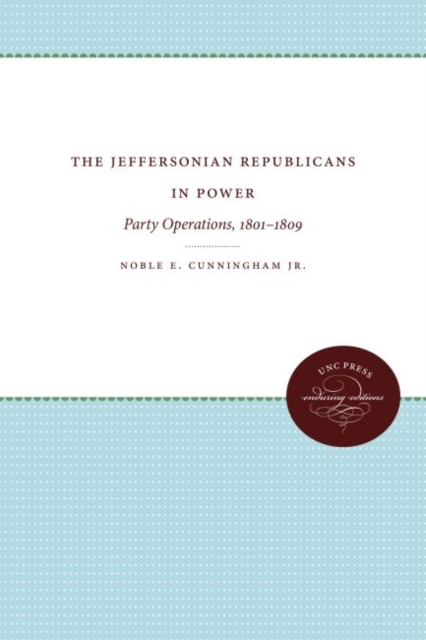 THE JEFFERSONIAN REPUBLICANS IN POWER

Party Operations, 1801–1809

NOBLE E. CUNNINGHAM JR.

UNC PRESS
enduring editions